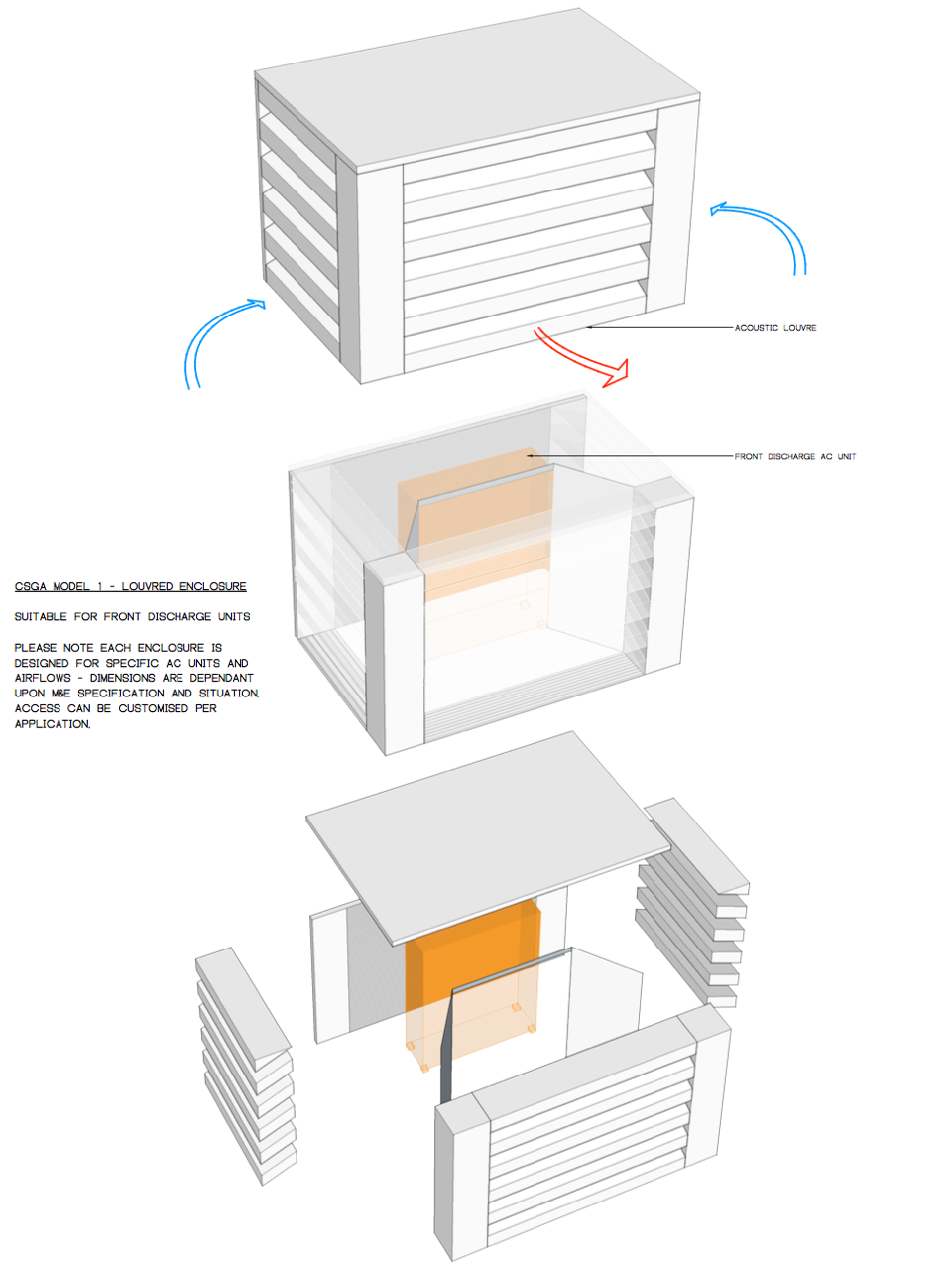 ACOUSTIC LOUVRE

FRONT DISCHARGE AC UNIT

CSGA MODEL 1 - LOUVRED ENCLOSURE

SUITABLE FOR FRONT DISCHARGE UNITS

PLEASE NOTE EACH ENCLOSURE IS DESIGNED FOR SPECIFIC AC UNITS AND AIRFLOWS - DIMENSIONS ARE DEPENDANT UPON M&E SPECIFICATION AND SITUATION. ACCESS CAN BE CUSTOMISED PER APPLICATION.